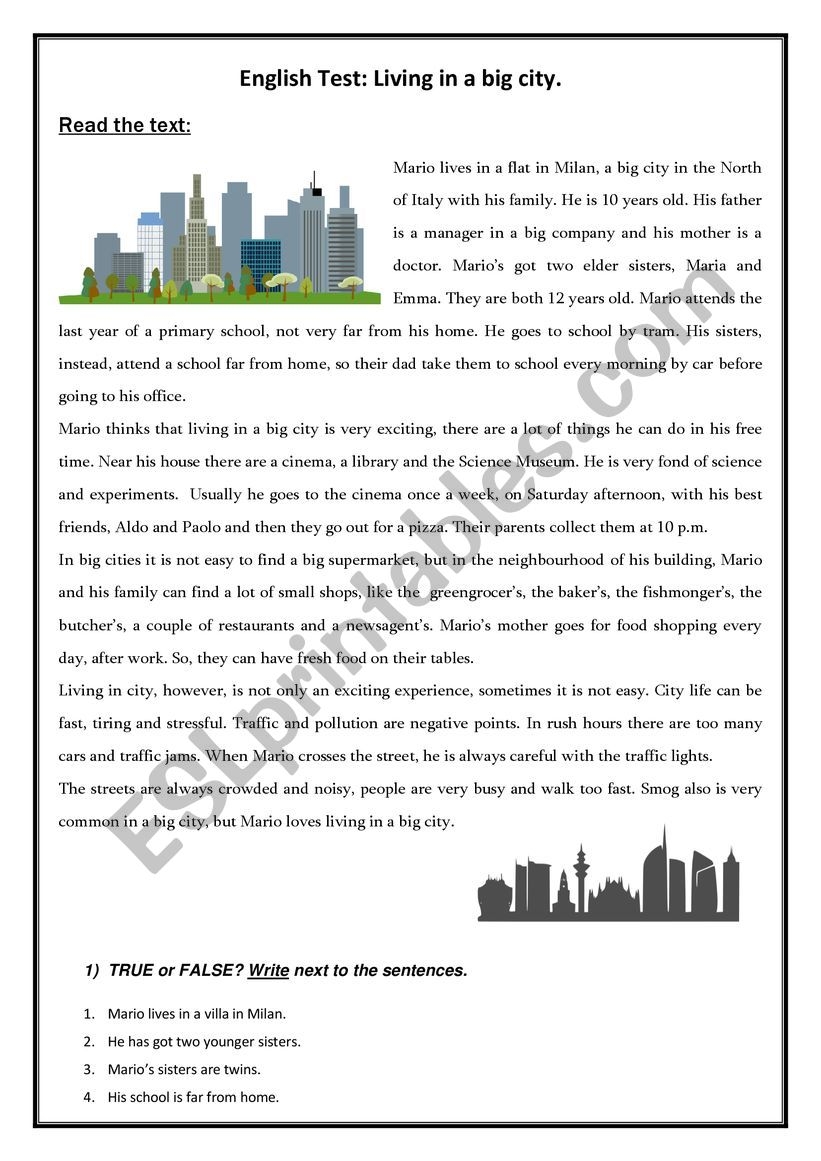 English Test: Living in a big city.

Read the text:

Mario lives in a flat in Milan, a big city in the North of Italy with his family. He is 10 years old. His father is a manager in a big company and his mother is a doctor. Mario's got two elder sisters, Maria and Emma. They are both 12 years old. Mario attends the last year of a primary school, not very far from his home. He goes to school by tram. His sisters, instead, attend a school far from home, so their dad take them to school every morning by car before going to his office.

Mario thinks that living in a big city is very exciting, there are a lot of things he can do in his free time. Near his house there are a cinema, a library and the Science Museum. He is very fond of science and experiments. Usually he goes to the cinema once a week, on Saturday afternoon, with his best friends, Aldo and Paolo and then they go out for a pizza. Their parents collect them at 10 p.m.

In big cities it is not easy to find a big supermarket, but in the neighbourhood of his building, Mario and his family can find a lot of small shops, like the greengrocer's, the baker's, the fishmonger's, the butcher's, a couple of restaurants and a newsagent's. Mario's mother goes for food shopping every day, after work. So, they can have fresh food on their tables.

Living in city, however, is not only an exciting experience, sometimes it is not easy. City life can be fast, tiring and stressful. Traffic and pollution are negative points. In rush hours there are too many cars and traffic jams. When Mario crosses the street, he is always careful with the traffic lights.

The streets are always crowded and noisy, people are very busy and walk too fast. Smog also is very common in a big city, but Mario loves living in a big city.

ESLprintables.com

1) TRUE or FALSE? Write next to the sentences.

1. Mario lives in a villa in Milan.
2. He has got two younger sisters.
3. Mario's sisters are twins.
4. His school is far from home.